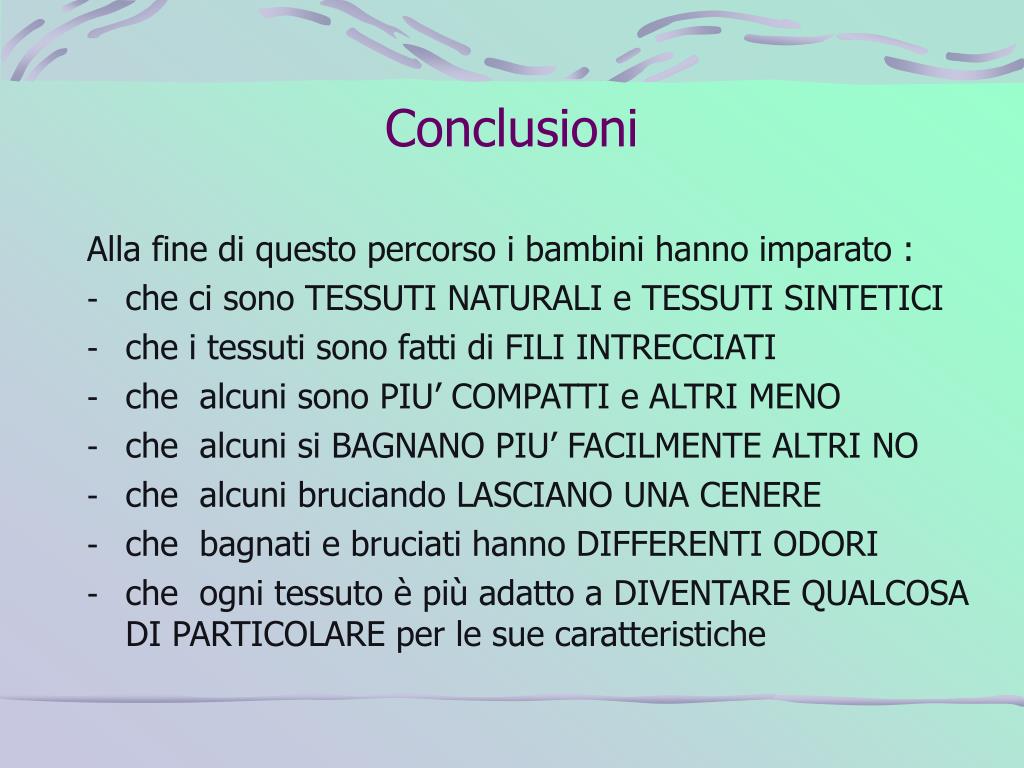 Conclusioni

Alla fine di questo percorso i bambini hanno imparato :
- che ci sono TESSUTI NATURALI e TESSUTI SINTETICI
- che i tessuti sono fatti di FILI INTRECCIATI
- che alcuni sono PIU’ COMPATTI e ALTRI MENO
- che alcuni si BAGNANO PIU’ FACILMENTE ALTRI NO
- che alcuni bruciando LASCIANO UNA CENERE
- che bagnati e bruciati hanno DIFFERENTI ODORI
- che ogni tessuto è più adatto a DIVENTARE QUALCOSA DI PARTICOLARE per le sue caratteristiche